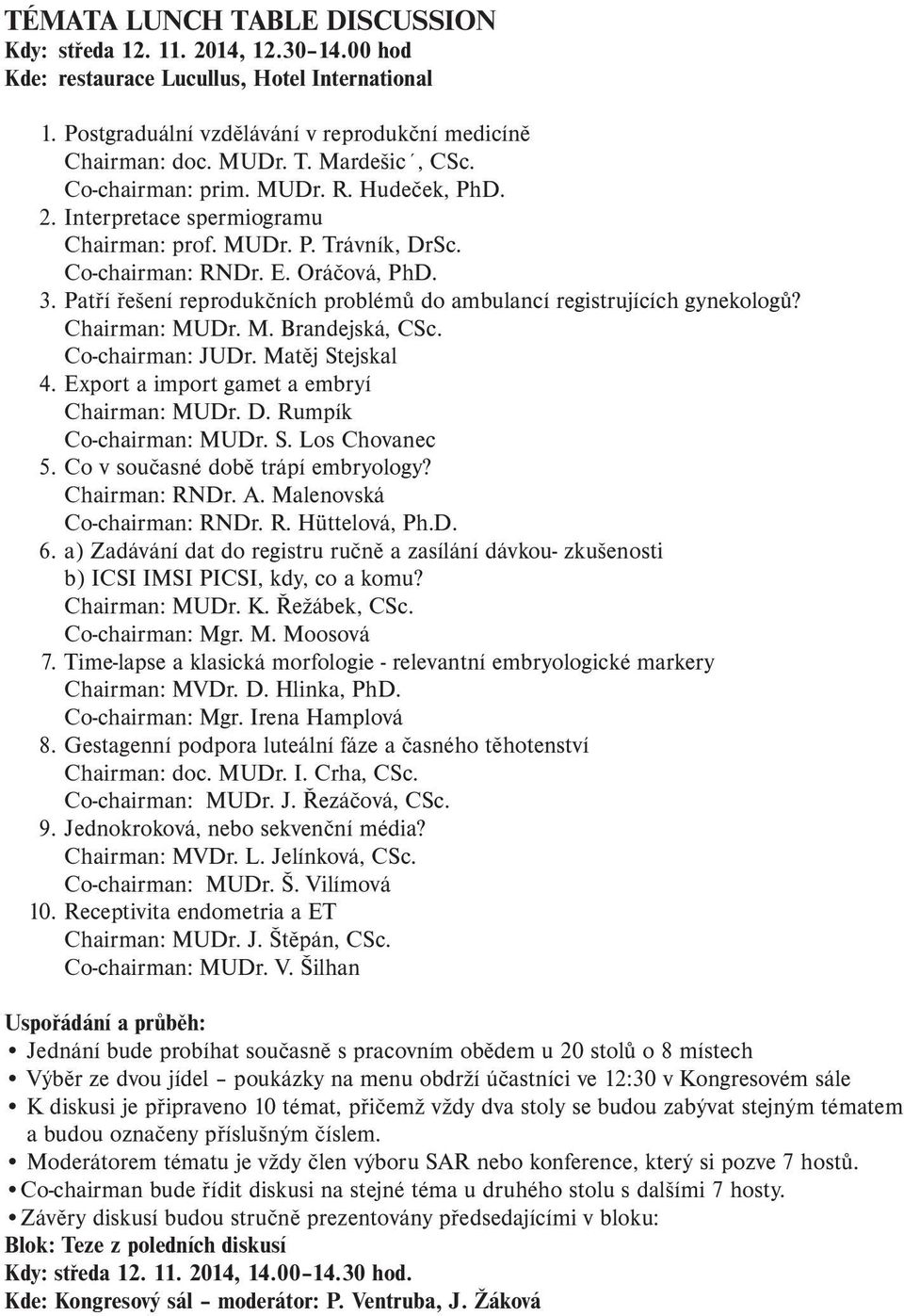 TÉMATA LUNCH TABLE DISCUSSION
Kdy: středa 12. 11. 2014, 12.30–14.00 hod
Kde: restaurace Lucullus, Hotel International

1. Postgraduální vzdělávání v reprodukční medicíně
Chairman: doc. MUDr. T. Mardešic´, CSc.
Co-chairman: prim. MUDr. R. Hudeček, PhD.
2. Interpretace spermiogramu
Chairman: prof. MUDr. P. Trávník, DrSc.
Co-chairman: RNDr. E. Oráčová, PhD.
3. Patří řešení reprodukčních problémů do ambulancí registrujících gynekologů?
Chairman: MUDr. M. Brandejská, CSc.
Co-chairman: JUDr. Matěj Stejskal
4. Export a import gamet a embryí
Chairman: MUDr. D. Rumpík
Co-chairman: MUDr. S. Los Chovanec
5. Co v současné době trápí embryology?
Chairman: RNDr. A. Malenovská
Co-chairman: RNDr. R. Hüttelová, Ph.D.
6. a) Zadávání dat do registru ručně a zasílání dávkou- zkušenosti
b) ICSI IMSI PICSI, kdy, co a komu?
Chairman: MUDr. K. Řežábek, CSc.
Co-chairman: Mgr. M. Moosová
7. Time-lapse a klasická morfologie - relevantní embryologické markery
Chairman: MVDr. D. Hlinka, PhD.
Co-chairman: Mgr. Irena Hamplová
8. Gestagenní podpora luteální fáze a časného těhotenství
Chairman: doc. MUDr. I. Crha, CSc.
Co-chairman: MUDr. J. Řezáčová, CSc.
9. Jednokroková, nebo sekvenční média?
Chairman: MVDr. L. Jelínková, CSc.
Co-chairman: MUDr. Š. Vilímová
10. Receptivita endometria a ET
Chairman: MUDr. J. Štěpán, CSc.
Co-chairman: MUDr. V. Šilhan

Uspořádání a průběh:
• Jednání bude probíhat současně s pracovním obědem u 20 stolů o 8 místech
• Výběr ze dvou jídel – poukázky na menu obdrží účastníci ve 12:30 v Kongresovém sále
• K diskusi je připraveno 10 témat, přičemž vždy dva stoly se budou zabývat stejným tématem a budou označeny příslušným číslem.
• Moderátorem tématu je vždy člen výboru SAR nebo konference, který si pozve 7 hostů.
• Co-chairman bude řídit diskusi na stejné téma u druhého stolu s dalšími 7 hosty.
• Závěry diskusí budou stručně prezentovány předsedajícími v bloku:
Blok: Teze z poledních diskusí
Kdy: středa 12. 11. 2014, 14.00–14.30 hod.
Kde: Kongresový sál – moderátor: P. Ventruba, J. Žáková